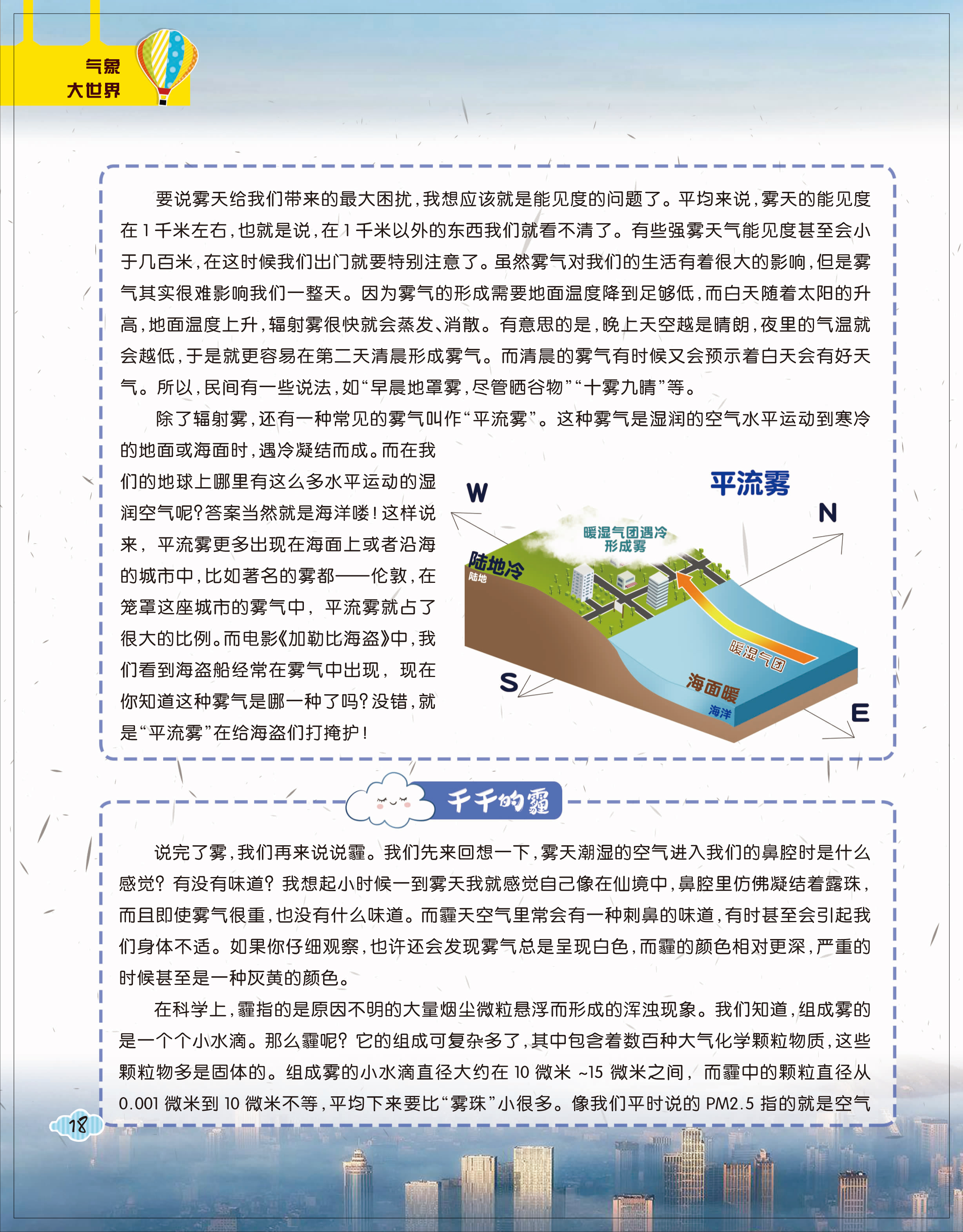 气象
大世界

要说雾天给我们带来的最大困扰，我想应该就是能见度的问题了。平均来说，雾天的能见度在 1 千米左右，也就是说，在 1 千米以外的东西我们就看不清了。有些强雾天气能见度甚至会小于几百米，在这时候我们出门就要特别注意了。虽然雾气对我们的生活有着很大的影响，但是雾气其实很难影响我们一整天。因为雾气的形成需要地面温度降到足够低，而白天随着太阳的升高，地面温度上升，辐射雾很快就会蒸发、消散。有意思的是，晚上天空越是晴朗，夜里的气温就会越低，于是就更容易在第二天清晨形成雾气。而清晨的雾气有时候又会预示着白天会有好天气。所以，民间有一些说法，如“早晨地罩雾，尽管晒谷物”“十雾九晴”等。

除了辐射雾，还有一种常见的雾气叫作“平流雾”。这种雾气是湿润的空气水平运动到寒冷的地面或海面时，遇冷凝结而成。而在我们的地球上哪里有这么多水平运动的湿润空气呢？答案当然就是海洋喽！这样说来，平流雾更多出现在海面上或者沿海的城市中，比如著名的雾都——伦敦，在笼罩这座城市的雾气中，平流雾就占了很大的比例。而电影《加勒比海盗》中，我们看到海盗船经常在雾气中出现，现在你知道这种雾气是哪一种了吗？没错，就是“平流雾”在给海盗们打掩护！

平流雾
W
N
S
E
暖湿气团遇冷形成雾
陆地冷
陆地
暖湿气团
海面暖
海洋

千千的霾

说完了雾，我们再来说说霾。我们先来回想一下，雾天潮湿的空气进入我们的鼻腔时是什么感觉？有没有味道？我想起小时候一到雾天我就感觉自己像在仙境中，鼻腔里仿佛凝结着露珠，而且即使雾气很重，也没有什么味道。而霾天空气里常会有一种刺鼻的味道，有时甚至会引起我们身体不适。如果你仔细观察，也许还会发现雾气总是呈现白色，而霾的颜色相对更深，严重的时候甚至是一种灰黄的颜色。

在科学上，霾指的是原因不明的大量烟尘微粒悬浮而形成的浑浊现象。我们知道，组成雾的是一个个小水滴。那么霾呢？它的组成可复杂多了，其中包含着数百种大气化学颗粒物质，这些颗粒物多是固体的。组成雾的小水滴直径大约在 10 微米 ~15 微米之间，而霾中的颗粒直径从 0.001 微米到 10 微米不等，平均下来要比“雾珠”小很多。像我们平时说的 PM2.5 指的就是空气

18